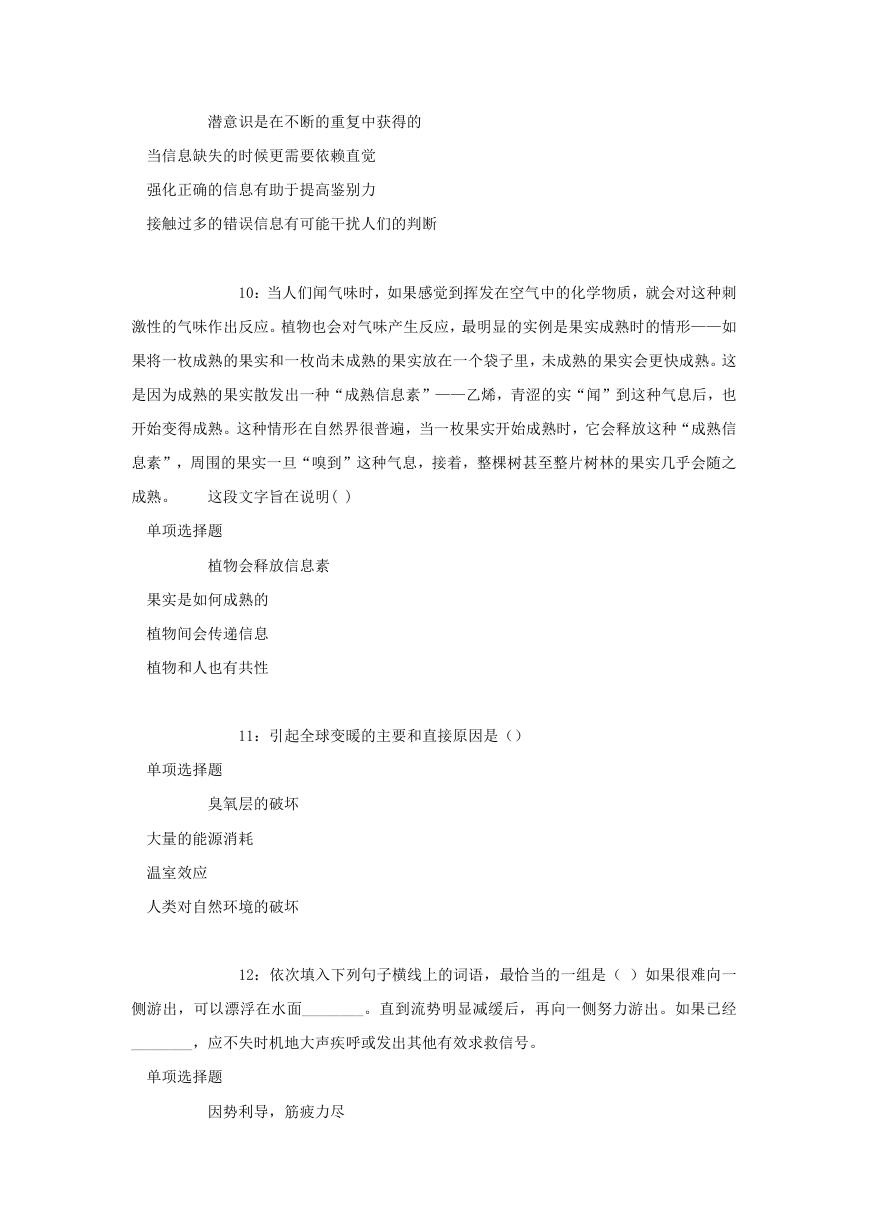 潜意识是在不断的重复中获得的

当信息缺失的时候更需要依赖直觉

强化正确的信息有助于提高鉴别力

接触过多的错误信息有可能干扰人们的判断

10：当人们闻气味时，如果感觉到挥发在空气中的化学物质，就会对这种刺激性的气味作出反应。植物也会对气味产生反应，最明显的实例是果实成熟时的情形——如果将一枚成熟的果实和一枚尚未成熟的果实放在一个袋子里，未成熟的果实会更快成熟。这是因为成熟的果实散发出一种“成熟信息素”——乙烯，青涩的实“闻”到这种气息后，也开始变得成熟。这种情形在自然界很普遍，当一枚果实开始成熟时，它会释放这种“成熟信息素”，周围的果实一旦“嗅到”这种气息，接着，整棵树甚至整片树林的果实几乎会随之成熟。　　这段文字旨在说明( )

单项选择题

植物会释放信息素

果实是如何成熟的

植物间会传递信息

植物和人也有共性

11：引起全球变暖的主要和直接原因是（）

单项选择题

臭氧层的破坏

大量的能源消耗

温室效应

人类对自然环境的破坏

12：依次填入下列句子横线上的词语，最恰当的一组是（ ）如果很难向一侧游出，可以漂浮在水面________。直到流势明显减缓后，再向一侧努力游出。如果已经________，应不失时机地大声疾呼或发出其他有效求救信号。

单项选择题

因势利导，筋疲力尽